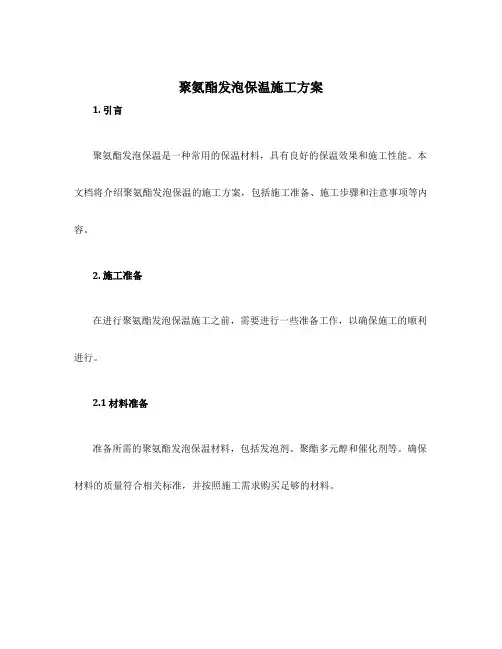 聚氨酯发泡保温施工方案

1. 引言

聚氨酯发泡保温是一种常用的保温材料，具有良好的保温效果和施工性能。本文档将介绍聚氨酯发泡保温的施工方案，包括施工准备、施工步骤和注意事项等内容。

2. 施工准备

在进行聚氨酯发泡保温施工之前，需要进行一些准备工作，以确保施工的顺利进行。

2.1 材料准备

准备所需的聚氨酯发泡保温材料，包括发泡剂、聚酯多元醇和催化剂等。确保材料的质量符合相关标准，并按照施工需求购买足够的材料。